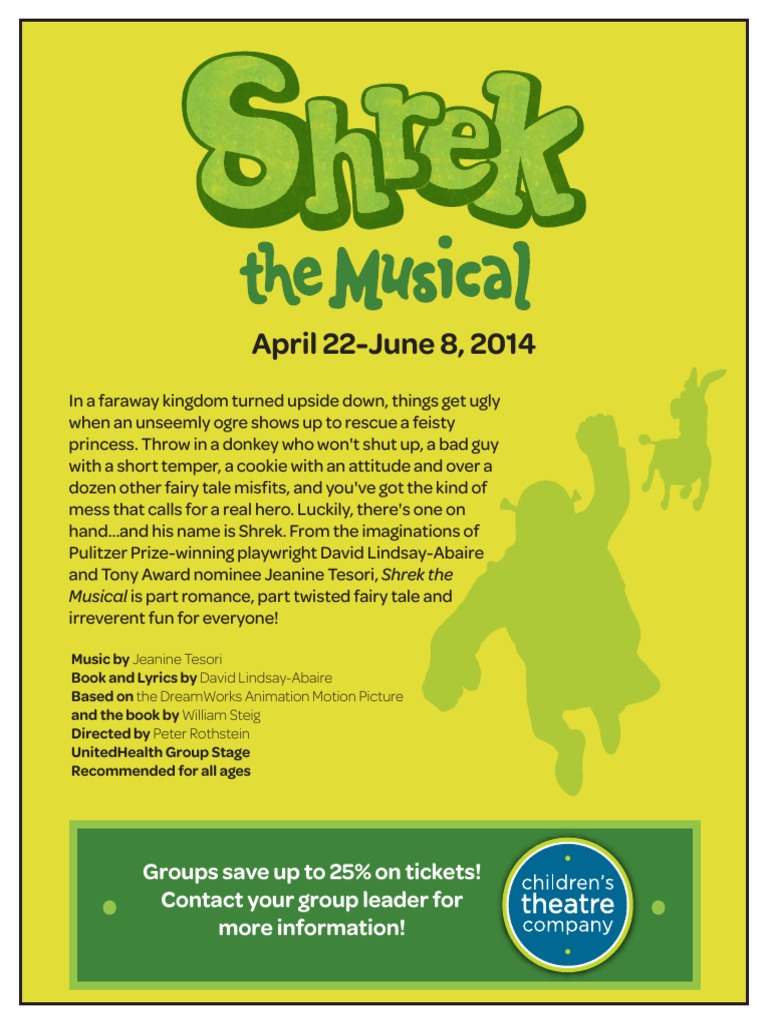 Shrek
the Musical

April 22-June 8, 2014

In a faraway kingdom turned upside down, things get ugly when an unseemly ogre shows up to rescue a feisty princess. Throw in a donkey who won't shut up, a bad guy with a short temper, a cookie with an attitude and over a dozen other fairy tale misfits, and you've got the kind of mess that calls for a real hero. Luckily, there's one on hand...and his name is Shrek. From the imaginations of Pulitzer Prize-winning playwright David Lindsay-Abaire and Tony Award nominee Jeanine Tesori, Shrek the Musical is part romance, part twisted fairy tale and irreverent fun for everyone!

Music by Jeanine Tesori
Book and Lyrics by David Lindsay-Abaire
Based on the DreamWorks Animation Motion Picture
and the book by William Steig
Directed by Peter Rothstein
UnitedHealth Group Stage
Recommended for all ages

Groups save up to 25% on tickets! Contact your group leader for more information!

children's theatre company